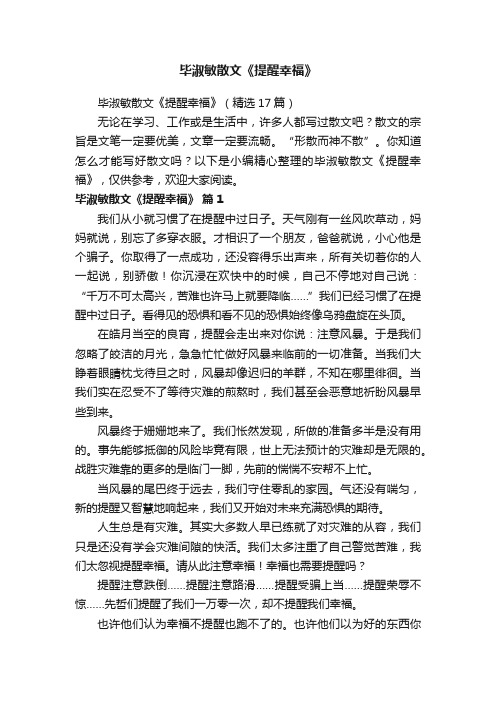 毕淑敏散文《提醒幸福》

毕淑敏散文《提醒幸福》（精选17篇）

无论在学习、工作或是生活中，许多人都写过散文吧？散文的宗旨是文笔一定要优美，文章一定要流畅。“形散而神不散”。你知道怎么才能写好散文吗？以下是小编精心整理的毕淑敏散文《提醒幸福》，仅供参考，欢迎大家阅读。

毕淑敏散文《提醒幸福》 篇1

我们从小就习惯了在提醒中过日子。天气刚有一丝风吹草动，妈妈就说，别忘了多穿衣服。才相识了一个朋友，爸爸就说，小心他是个骗子。你取得了一点成功，还没容得乐出声来，所有关切着你的人一起说，别骄傲！你沉浸在欢快中的时候，自己不停地对自己说：“千万不可太高兴，苦难也许马上就要降临……”我们已经习惯了在提醒中过日子。看得见的恐惧和看不见的恐惧始终像乌鸦盘旋在头顶。

在皓月当空的良宵，提醒会走出来对你说：注意风暴。于是我们忽略了皎洁的月光，急急忙忙做好风暴来临前的一切准备。当我们大睁着眼睛枕戈待旦之时，风暴却像迟归的羊群，不知在哪里徘徊。当我们实在忍受不了等待灾难的煎熬时，我们甚至会恶意地祈盼风暴早些到来。

风暴终于姗姗地来了。我们怅然发现，所做的准备多半是没有用的。事先能够抵御的风险毕竟有限，世上无法预计的灾难却是无限的。战胜灾难靠的更多的是临门一脚，先前的惴惴不安帮不上忙。

当风暴的尾巴终于远去，我们守住零乱的家园。气还没有喘匀，新的提醒又智慧地响起来，我们又开始对未来充满恐惧的期待。

人生总是有灾难。其实大多数人早已练就了对灾难的从容，我们只是还没有学会灾难间隙的快活。我们太多注重了自己警觉苦难，我们太忽视提醒幸福。请从此注意幸福！幸福也需要提醒吗？

提醒注意跌倒……提醒注意路滑……提醒受骗上当……提醒荣辱不惊……先哲们提醒了我们一万零一次，却不提醒我们幸福。

也许他们认为幸福不提醒也跑不了的。也许他们以为好的东西你